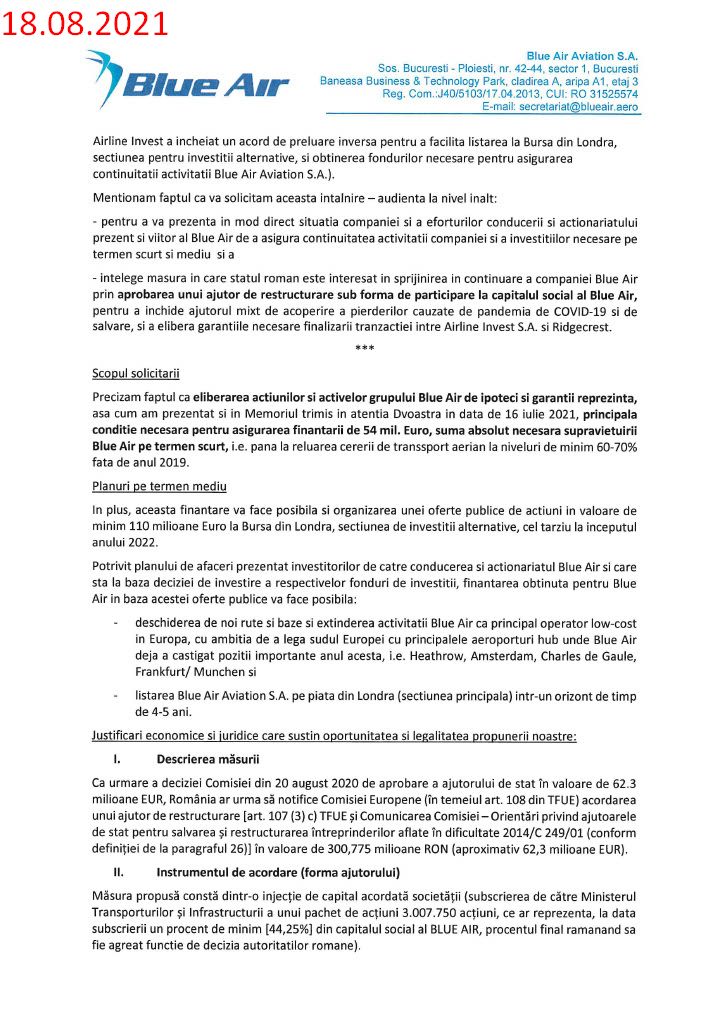 18.08.2021

Blue Air

Blue Air Aviation S.A.
Sos. Bucuresti - Ploiesti, nr. 42-44, sector 1, Bucuresti
Baneasa Business & Technology Park, cladirea A, aripa A1, etaj 3
Reg. Com.:J40/5103/17.04.2013, CUI: RO 31525574
E-mail: secretariat@blueair.aero

Airline Invest a incheiat un acord de preluare inversa pentru a facilita listarea la Bursa din Londra, sectiunea pentru investitii alternative, si obtinerea fondurilor necesare pentru asigurarea continuitatii activitatii Blue Air Aviation S.A.).

Mentionam faptul ca va solicitam aceasta intalnire – audienta la nivel inalt:

- pentru a va prezenta in mod direct situatia companiei si a eforturilor conducerii si actionariatului prezent si viitor al Blue Air de a asigura continuitatea activitatii companiei si a investitiilor necesare pe termen scurt si mediu si a

- intelege masura in care statul roman este interesat in sprijinirea in continuare a companiei Blue Air prin aprobarea unui ajutor de restructurare sub forma de participare la capitalul social al Blue Air, pentru a inchide ajutorul mixt de acoperire a pierderilor cauzate de pandemia de COVID-19 si de salvare, si a elibera garantiile necesare finalizarii tranzactiei intre Airline Invest S.A. si Ridgecrest.

***

Scopul solicitarii

Precizam faptul ca eliberarea actiunilor si activelor grupului Blue Air de ipoteci si garantii reprezinta, asa cum am prezentat si in Memoriul trimis in atentia Dvoastra in data de 16 iulie 2021, principala conditie necesara pentru asigurarea finantarii de 54 mil. Euro, suma absolut necesara supravietuirii Blue Air pe termen scurt, i.e. pana la reluarea cererii de transsport aerian la niveluri de minim 60-70% fata de anul 2019.

Planuri pe termen mediu

In plus, aceasta finantare va face posibila si organizarea unei oferte publice de actiuni in valoare de minim 110 milioane Euro la Bursa din Londra, sectiunea de investitii alternative, cel tarziu la inceputul anului 2022.

Potrivit planului de afaceri prezentat investitorilor de catre conducerea si actionariatul Blue Air si care sta la baza deciziei de investire a respectivelor fonduri de investitii, finantarea obtinuta pentru Blue Air in baza acestei oferte publice va face posibila:

- deschiderea de noi rute si baze si extinderea activitatii Blue Air ca principal operator low-cost in Europa, cu ambitia de a lega sudul Europei cu principalele aeroporturi hub unde Blue Air deja a castigat pozitii importante anul acesta, i.e. Heathrow, Amsterdam, Charles de Gaule, Frankfurt/ Munchen si

- listarea Blue Air Aviation S.A. pe piata din Londra (sectiunea principala) intr-un orizont de timp de 4-5 ani.

Justificari economice si juridice care sustin oportunitatea si legalitatea propunerii noastre:

I. Descrierea măsurii

Ca urmare a deciziei Comisiei din 20 august 2020 de aprobare a ajutorului de stat în valoare de 62.3 milioane EUR, România ar urma să notifice Comisiei Europene (în temeiul art. 108 din TFUE) acordarea unui ajutor de restructurare [art. 107 (3) c) TFUE și Comunicarea Comisiei – Orientări privind ajutoarele de stat pentru salvarea și restructurarea întreprinderilor aflate în dificultate 2014/C 249/01 (conform definiției de la paragraful 26)] în valoare de 300,775 milioane RON (aproximativ 62,3 milioane EUR).

II. Instrumentul de acordare (forma ajutorului)

Măsura propusă constă dintr-o injecție de capital acordată societății (subscrierea de către Ministerul Transporturilor și Infrastructurii a unui pachet de acțiuni 3.007.750 acțiuni, ce ar reprezenta, la data subscrierii un procent de minim [44,25%] din capitalul social al BLUE AIR, procentul final ramanand sa fie agreat functie de decizia autoritatilor romane).